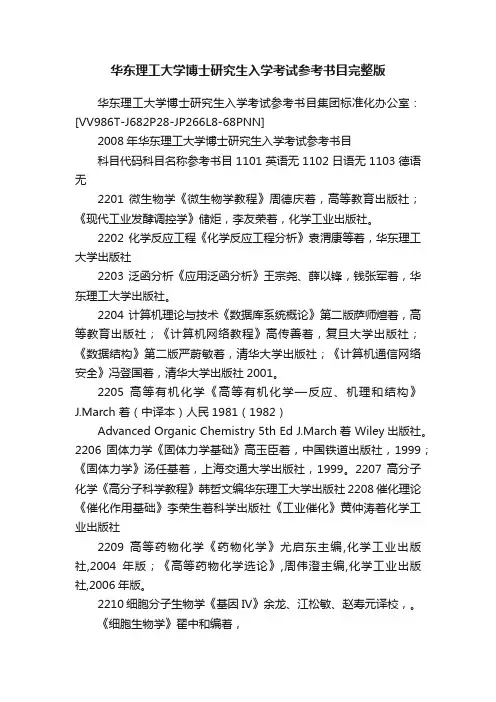 华东理工大学博士研究生入学考试参考书目完整版

华东理工大学博士研究生入学考试参考书目集团标准化办公室：[VV986T-J682P28-JP266L8-68PNN]

2008 年华东理工大学博士研究生入学考试参考书目

科目代码科目名称参考书目 1101 英语无 1102 日语无 1103 德语无

2201 微生物学《微生物学教程》周德庆着，高等教育出版社；《现代工业发酵调控学》储炬，李友荣着，化学工业出版社。

2202 化学反应工程《化学反应工程分析》袁渭康等着，华东理工大学出版社

2203 泛函分析《应用泛函分析》王宗尧、薛以锋，钱张军着，华东理工大学出版社。

2204 计算机理论与技术《数据库系统概论》第二版萨师煊着，高等教育出版社；《计算机网络教程》高传善着，复旦大学出版社；《数据结构》第二版严蔚敏着，清华大学出版社；《计算机通信网络安全》冯登国着，清华大学出版社 2001。

2205 高等有机化学《高等有机化学—反应、机理和结构》J.March 着（中译本）人民 1981（1982）

Advanced Organic Chemistry 5th Ed J.March 着 Wiley 出版社。2206 固体力学《固体力学基础》高玉臣着，中国铁道出版社，1999；《固体力学》汤任基着，上海交通大学出版社，1999。2207 高分子化学《高分子科学教程》韩哲文编华东理工大学出版社 2208 催化理论《催化作用基础》李荣生着科学出版社《工业催化》黄仲涛着化学工业出版社

2209 高等药物化学《药物化学》尤启东主编,化学工业出版社,2004 年版；《高等药物化学选论》,周伟澄主编,化学工业出版社,2006 年版。

2210 细胞分子生物学《基因 IV》余龙、江松敏、赵寿元译校，。

《细胞生物学》翟中和编着，